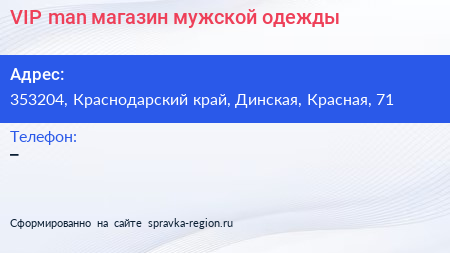 VIP man магазин мужской одежды

Адрес:
353204, Краснодарский край, Динская, Красная, 71

Телефон:
–

Сформированно на сайте spravka-region.ru